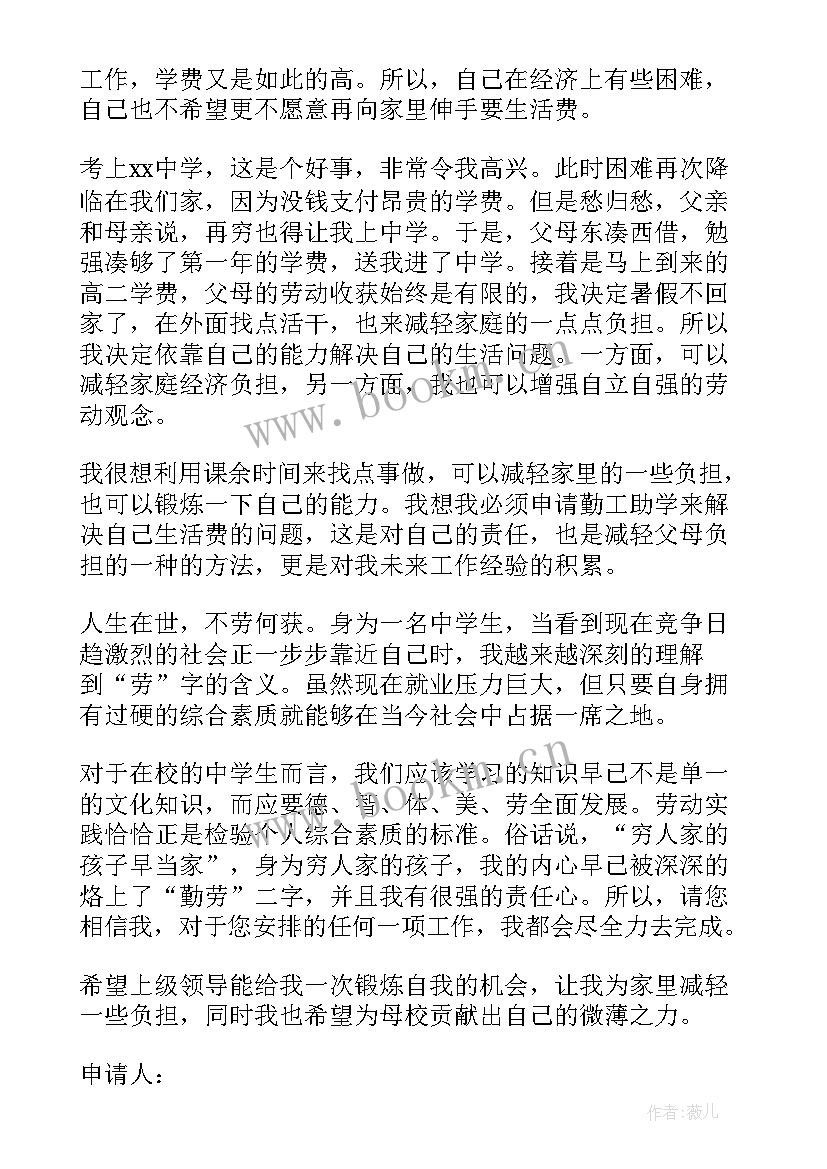 工作，学费又是如此的高。所以，自己在经济上有些困难，自己也不希望更不愿意再向家里伸手要生活费。

考上xx中学，这是个好事，非常令我高兴。此时困难再次降临在我们家，因为没钱支付昂贵的学费。但是愁归愁，父亲和母亲说，再穷也得让我上中学。于是，父母东凑西借，勉强凑够了第一年的学费，送我进了中学。接着是马上到来的高二学费，父母的劳动收获始终是有限的，我决定暑假不回家了，在外面找点活干，也来减轻家庭的一点点负担。所以我决定依靠自己的能力解决自己的生活问题。一方面，可以减轻家庭经济负担，另一方面，我也可以增强自立自强的劳动观念。

我很想利用课余时间来找点事做，可以减轻家里的一些负担，也可以锻炼一下自己的能力。我想我必须申请勤工助学来解决自己生活费的问题，这是对自己的责任，也是减轻父母负担的一种的方法，更是对我未来工作经验的积累。

人生在世，不劳何获。身为一名中学生，当看到现在竞争日趋激烈的社会正一步步靠近自己时，我越来越深刻的理解到“劳”字的含义。虽然现在就业压力巨大，但只要自身拥有过硬的综合素质就能够在当今社会中占据一席之地。

对于在校的中学生而言，我们应该学习的知识早已不是单一的文化知识，而应要德、智、体、美、劳全面发展。劳动实践恰恰正是检验个人综合素质的标准。俗话说，“穷人家的孩子早当家”，身为穷人家的孩子，我的内心早已被深深的烙上了“勤劳”二字，并且我有很强的责任心。所以，请您相信我，对于您安排的任何一项工作，我都会尽全力去完成。

希望上级领导能给我一次锻炼自我的机会，让我为家里减轻一些负担，同时我也希望为母校贡献出自己的微薄之力。

申请人：

www.bookm.com

作者:薇儿